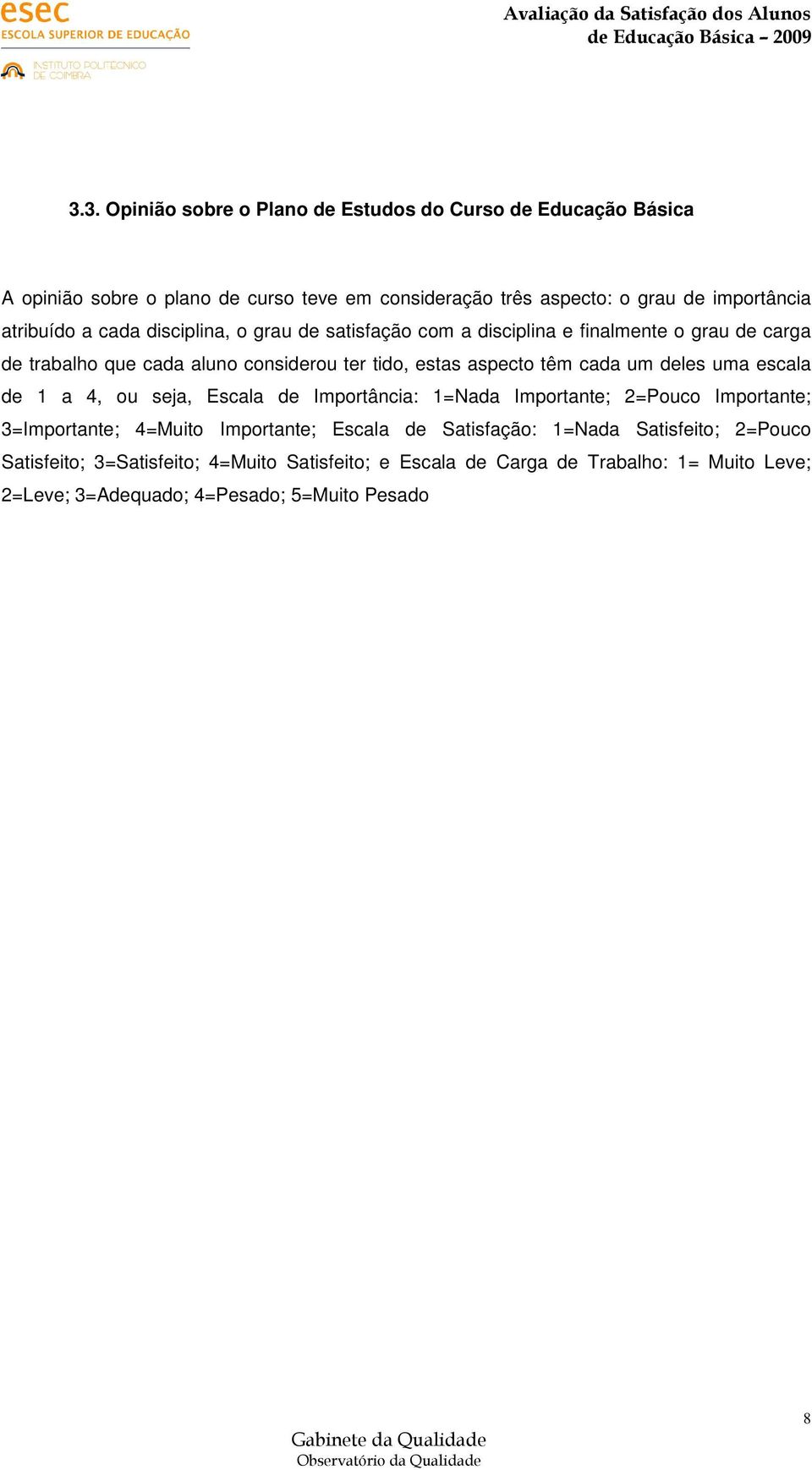 esec
ESCOLA SUPERIOR DE EDUCAÇÃO
INSTITUTO POLITÉCNICO DE COIMBRA

Avaliação da Satisfação dos Alunos de Educação Básica – 2009

3.3. Opinião sobre o Plano de Estudos do Curso de Educação Básica

A opinião sobre o plano de curso teve em consideração três aspecto: o grau de importância atribuído a cada disciplina, o grau de satisfação com a disciplina e finalmente o grau de carga de trabalho que cada aluno considerou ter tido, estas aspecto têm cada um deles uma escala de 1 a 4, ou seja, Escala de Importância: 1=Nada Importante; 2=Pouco Importante; 3=Importante; 4=Muito Importante; Escala de Satisfação: 1=Nada Satisfeito; 2=Pouco Satisfeito; 3=Satisfeito; 4=Muito Satisfeito; e Escala de Carga de Trabalho: 1= Muito Leve; 2=Leve; 3=Adequado; 4=Pesado; 5=Muito Pesado

8

Gabinete da Qualidade
Observatório da Qualidade